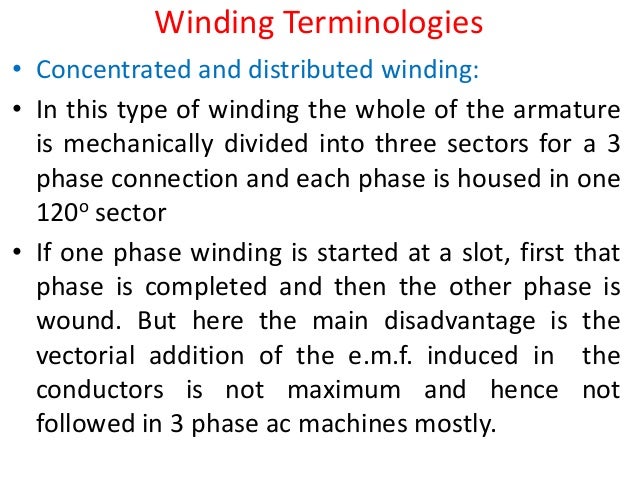 Winding Terminologies

• Concentrated and distributed winding:

• In this type of winding the whole of the armature is mechanically divided into three sectors for a 3 phase connection and each phase is housed in one $120^o$ sector

• If one phase winding is started at a slot, first that phase is completed and then the other phase is wound. But here the main disadvantage is the vectorial addition of the e.m.f. induced in the conductors is not maximum and hence not followed in 3 phase ac machines mostly.